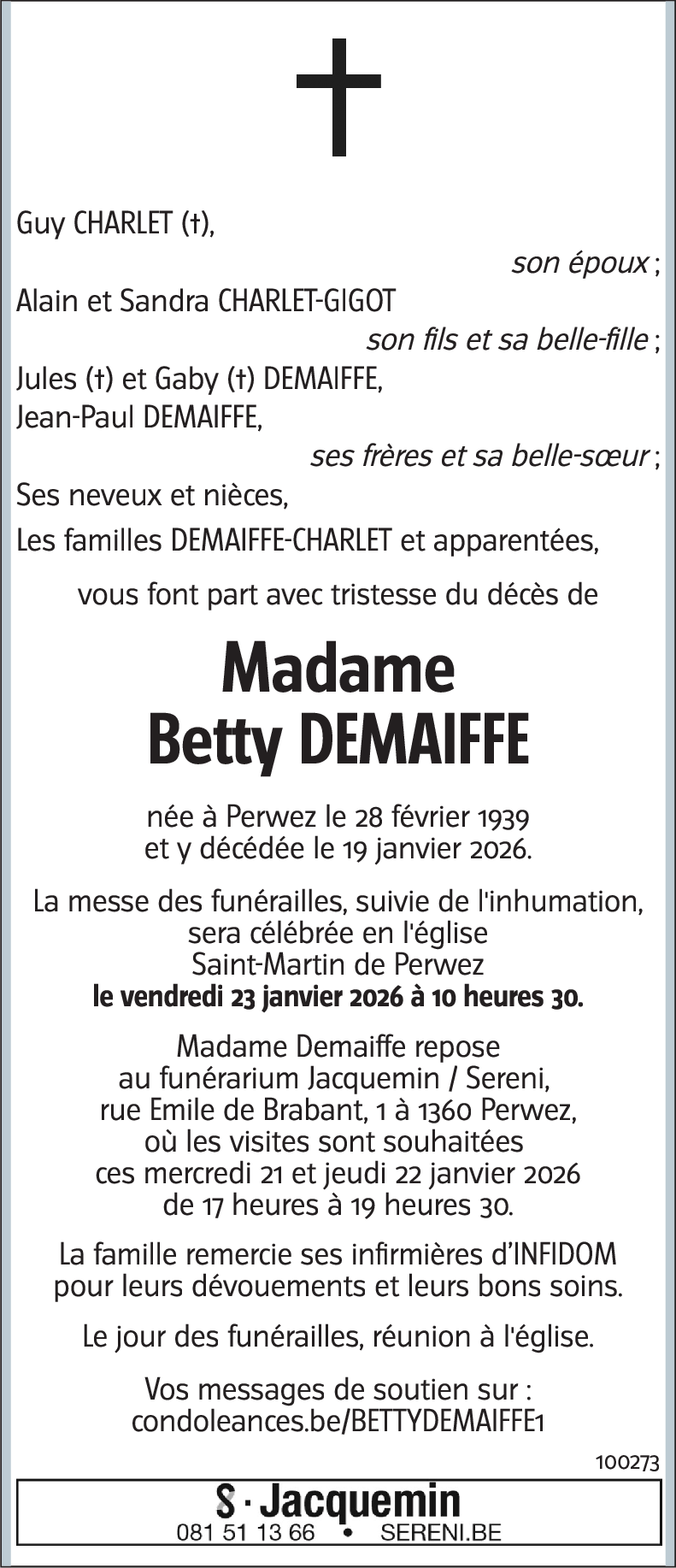 Guy CHARLET (†),

son époux ;

Alain et Sandra CHARLET-GIGOT

son fils et sa belle-fille ;

Jules (†) et Gaby (†) DEMAIFFE,
Jean-Paul DEMAIFFE,

ses frères et sa belle-sœur ;

Ses neveux et nièces,
Les familles DEMAIFFE-CHARLET et apparentées,

vous font part avec tristesse du décès de

Madame
Betty DEMAIFFE

née à Perwez le 28 février 1939
et y décédée le 19 janvier 2026.

La messe des funérailles, suivie de l'inhumation, sera célébrée en l'église Saint-Martin de Perwez
le vendredi 23 janvier 2026 à 10 heures 30.

Madame Demaiffe repose au funérarium Jacquemin / Sereni, rue Emile de Brabant, 1 à 1360 Perwez, où les visites sont souhaitées ces mercredi 21 et jeudi 22 janvier 2026 de 17 heures à 19 heures 30.

La famille remercie ses infirmières d'INFIDOM pour leurs dévouements et leurs bons soins.

Le jour des funérailles, réunion à l'église.

Vos messages de soutien sur :
condoleances.be/BETTYDEMAIFFE1

100273

S · Jacquemin
081 51 13 66 • SERENI.BE